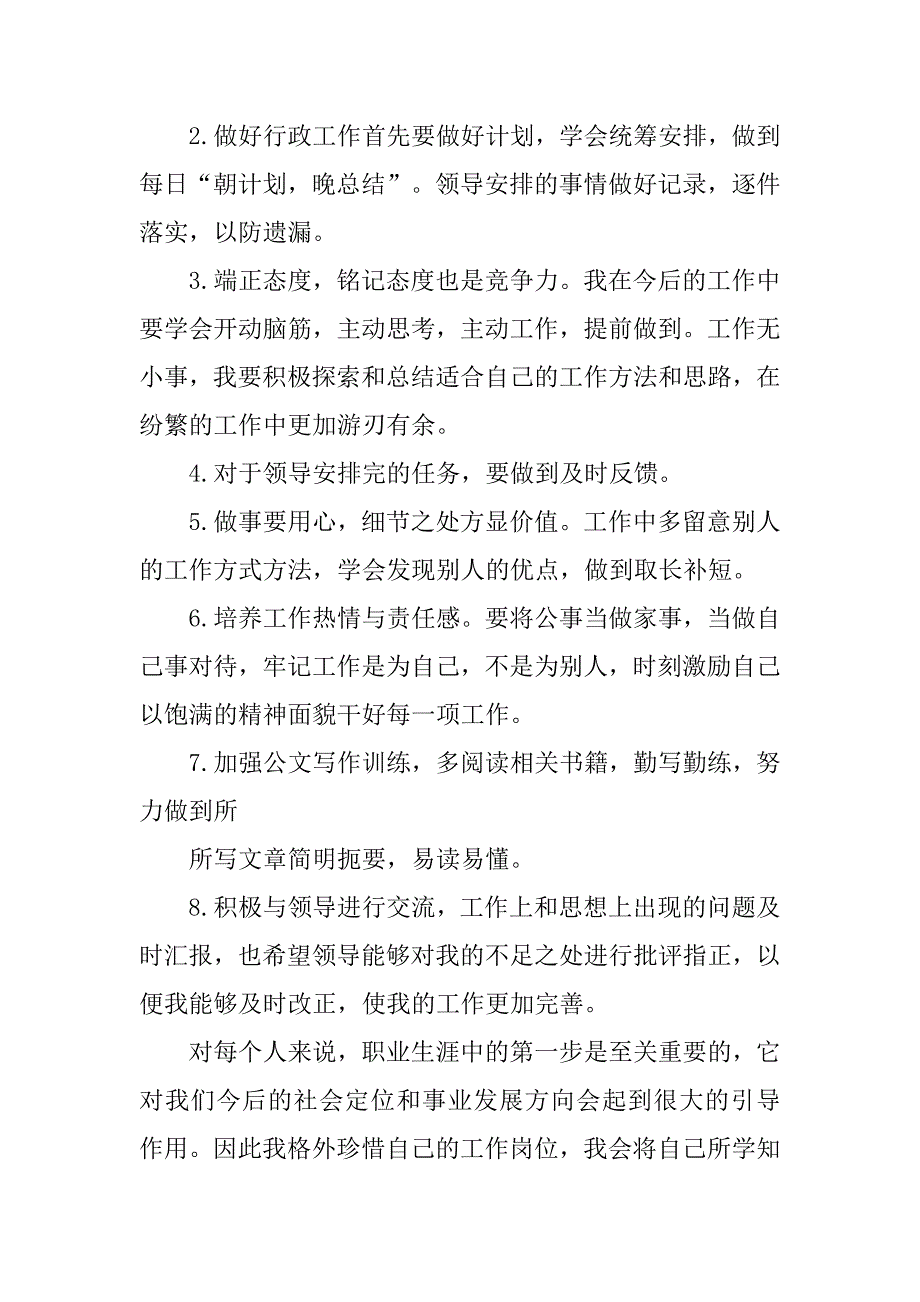 2.做好行政工作首先要做好计划，学会统筹安排，做到每日“朝计划，晚总结”。领导安排的事情做好记录，逐件落实，以防遗漏。

3.端正态度，铭记态度也是竞争力。我在今后的工作中要学会开动脑筋，主动思考，主动工作，提前做到。工作无小事，我要积极探索和总结适合自己的工作方法和思路，在纷繁的工作中更加游刃有余。

4.对于领导安排完的任务，要做到及时反馈。

5.做事要用心，细节之处方显价值。工作中多留意别人的工作方式方法，学会发现别人的优点，做到取长补短。

6.培养工作热情与责任感。要将公事当做家事，当做自己事对待，牢记工作是为自己，不是为别人，时刻激励自己以饱满的精神面貌干好每一项工作。

7.加强公文写作训练，多阅读相关书籍，勤写勤练，努力做到所

所写文章简明扼要，易读易懂。

8.积极与领导进行交流，工作上和思想上出现的问题及时汇报，也希望领导能够对我的不足之处进行批评指正，以便我能够及时改正，使我的工作更加完善。

对每个人来说，职业生涯中的第一步是至关重要的，它对我们今后的社会定位和事业发展方向会起到很大的引导作用。因此我格外珍惜自己的工作岗位，我会将自己所学知